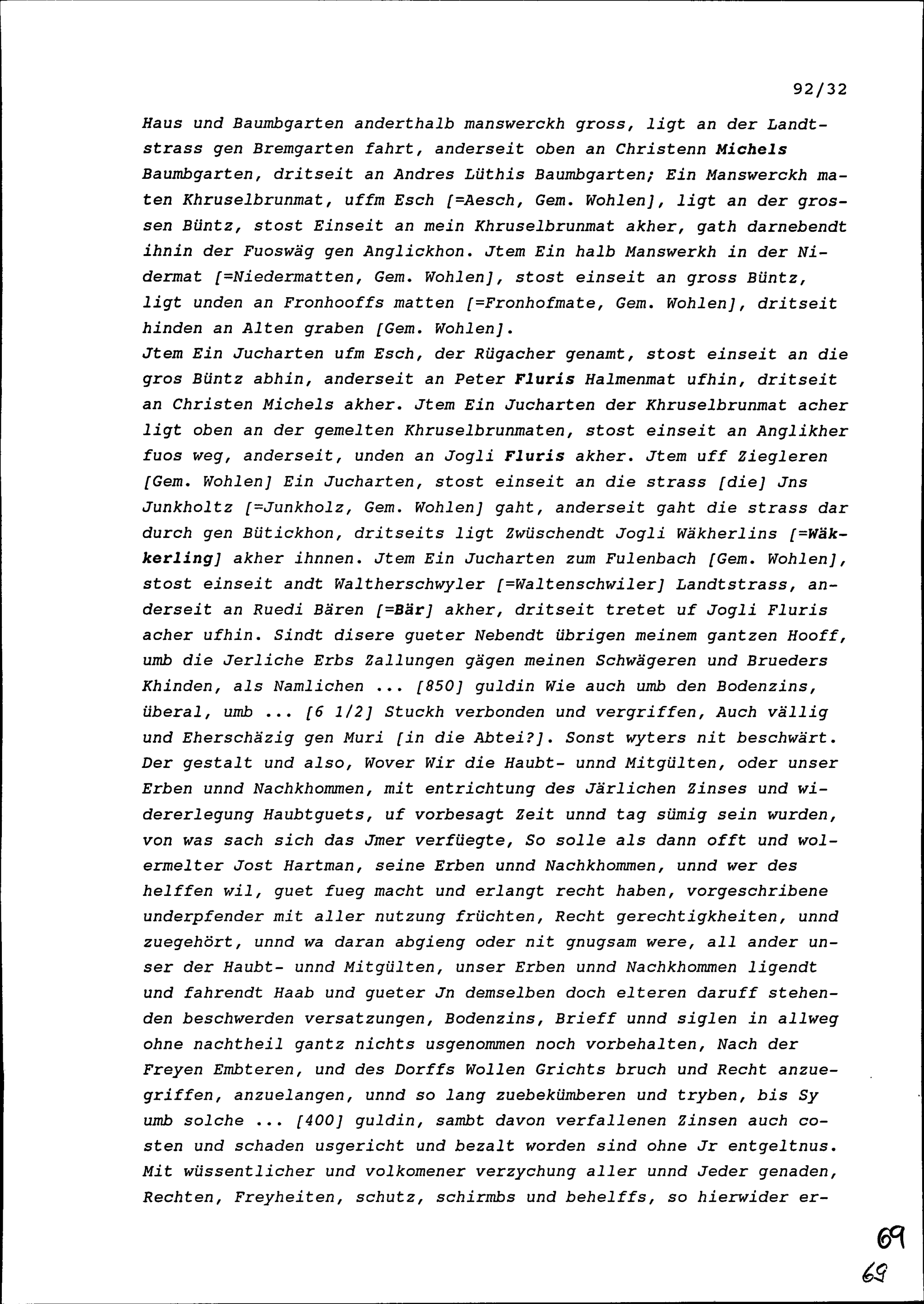 92/32

Haus und Baumbgarten anderthalb manswerckh gross, ligt an der Landtstrass gen Bremgarten fahrt, anderseit oben an Christenn Michels Baumbgarten, dritseit an Andres Lüthis Baumbgarten; Ein Manswerckh maten Khruselbrunmat, uffm Esch [=Aesch, Gem. Wohlen], ligt an der grossen Büntz, stost Einseit an mein Khruselbrunmat akher, gath darnebendt ihnin der Fuoswäg gen Anglickhon. Jtem Ein halb Manswerkh in der Nidermat [=Niedermatten, Gem. Wohlen], stost einseit an gross Büntz, ligt unden an Fronhooffs matten [=Fronhofmate, Gem. Wohlen], dritseit hinden an Alten graben [Gem. Wohlen].
Jtem Ein Jucharten ufm Esch, der Rügacher genamt, stost einseit an die gros Büntz abhin, anderseit an Peter Fluris Halmenmat ufhin, dritseit an Christen Michels akher. Jtem Ein Jucharten der Khruselbrunmat acher ligt oben an der gemelten Khruselbrunmaten, stost einseit an Anglikher fuos weg, anderseit, unden an Jogli Fluris akher. Jtem uff Ziegleren [Gem. Wohlen] Ein Jucharten, stost einseit an die strass [die] Jns Junkholtz [=Junkholz, Gem. Wohlen] gaht, anderseit gaht die strass dar durch gen Bütickhon, dritseits ligt Zwüschendt Jogli Wäkherlins [=Wäkkerling] akher ihnnen. Jtem Ein Jucharten zum Fulenbach [Gem. Wohlen], stost einseit andt Waltherschwyler [=Waltenschwiler] Landtstrass, anderseit an Ruedi Bären [=Bär] akher, dritseit tretet uf Jogli Fluris acher ufhin. Sindt disere gueter Nebendt übrigen meinem gantzen Hooff, umb die Jerliche Erbs Zallungen gägen meinen Schwägeren und Brueders Khinden, als Namlichen ... [850] guldin Wie auch umb den Bodenzins, überal, umb ... [6 1/2] Stuckh verbonden und vergriffen, Auch vällig und Eherschäzig gen Muri [in die Abtei?]. Sonst wyters nit beschwärt. Der gestalt und also, Wover Wir die Haubt- unnd Mitgülten, oder unser Erben unnd Nachkhommen, mit entrichtung des Järlichen Zinses und widererlegung Haubtguets, uf vorbesagt Zeit unnd tag sümig sein wurden, von was sach sich das Jmer verfüegte, So solle als dann offt und wolermelter Jost Hartman, seine Erben unnd Nachkhommen, unnd wer des helffen wil, guet fueg macht und erlangt recht haben, vorgeschribene underpfender mit aller nutzung früchten, Recht gerechtigkheiten, unnd zuegehört, unnd wa daran abgieng oder nit gnugsam were, all ander unser der Haubt- unnd Mitgülten, unser Erben unnd Nachkhommen ligendt und fahrendt Haab und gueter Jn demselben doch elteren daruff stehenden beschwerden versatzungen, Bodenzins, Brieff unnd siglen in allweg ohne nachtheil gantz nichts usgenommen noch vorbehalten, Nach der Freyen Embteren, und des Dorffs Wollen Grichts bruch und Recht anzuegriffen, anzuelangen, unnd so lang zuebekümberen und tryben, bis Sy umb solche ... [400] guldin, sambt davon verfallenen Zinsen auch costen und schaden usgericht und bezalt worden sind ohne Jr entgeltnus. Mit wüssentlicher und volkomener verzychung aller unnd Jeder genaden, Rechten, Freyheiten, schutz, schirmbs und behelffs, so hierwider er-

69
69